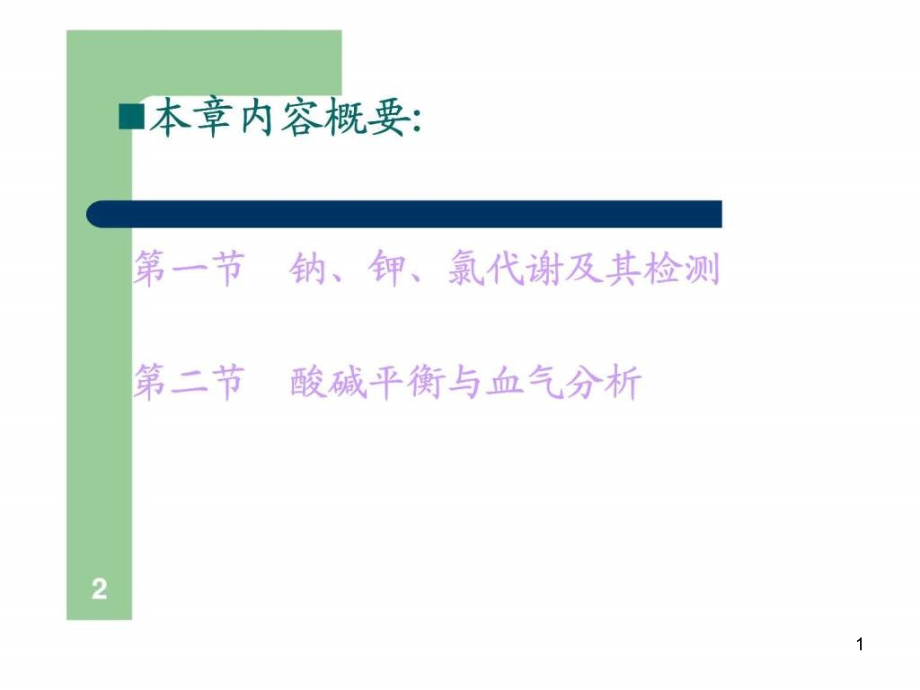 ■本章内容概要:

第一节　钠、钾、氯代谢及其检测

第二节　酸碱平衡与血气分析

2

1